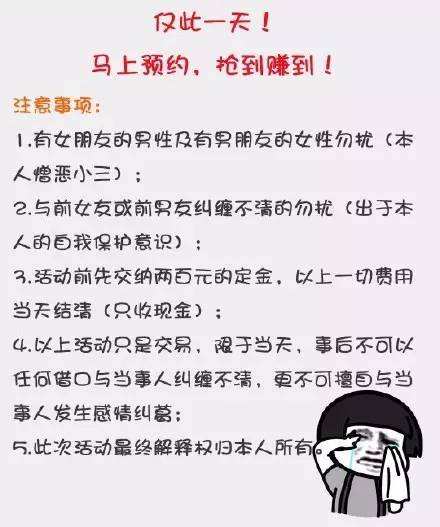 仅此一天！

马上预约，抢到赚到！

注意事项：

1.有女朋友的男性及有男朋友的女性勿扰（本人憎恶小三）；

2.与前女友或前男友纠缠不清的勿扰（出于本人的自我保护意识）；

3.活动前先交纳两百元的定金，以上一切费用当天结清（只收现金）；

4.以上活动只是交易，限于当天，事后不可以任何借口与当事人纠缠不清，更不可擅自与当事人发生感情纠葛；

5.此次活动最终解释权归本人所有。